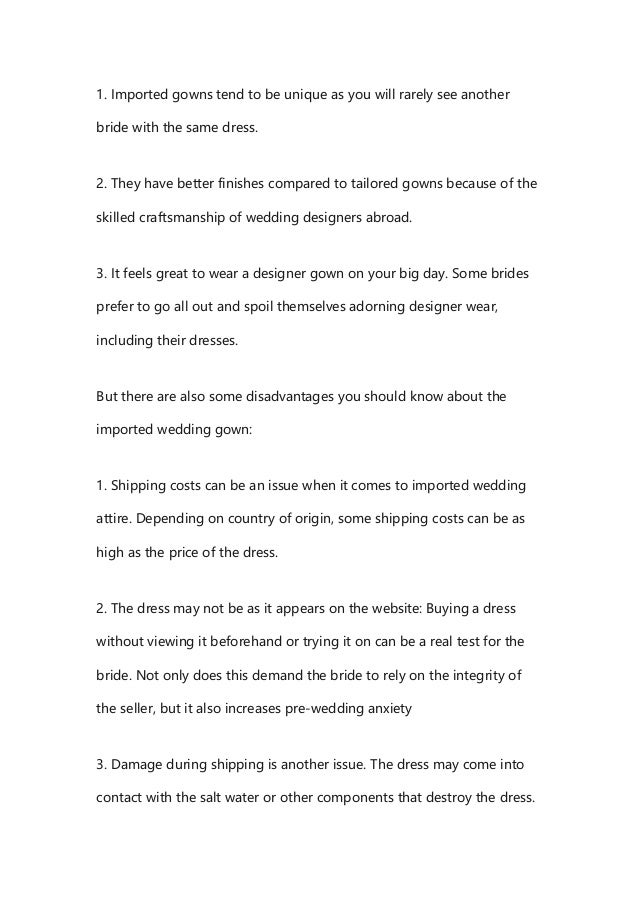 1. Imported gowns tend to be unique as you will rarely see another bride with the same dress.

2. They have better finishes compared to tailored gowns because of the skilled craftsmanship of wedding designers abroad.

3. It feels great to wear a designer gown on your big day. Some brides prefer to go all out and spoil themselves adorning designer wear, including their dresses.

But there are also some disadvantages you should know about the imported wedding gown:

1. Shipping costs can be an issue when it comes to imported wedding attire. Depending on country of origin, some shipping costs can be as high as the price of the dress.

2. The dress may not be as it appears on the website: Buying a dress without viewing it beforehand or trying it on can be a real test for the bride. Not only does this demand the bride to rely on the integrity of the seller, but it also increases pre-wedding anxiety

3. Damage during shipping is another issue. The dress may come into contact with the salt water or other components that destroy the dress.